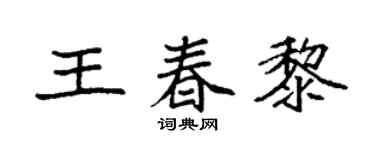 王春黎
词典网